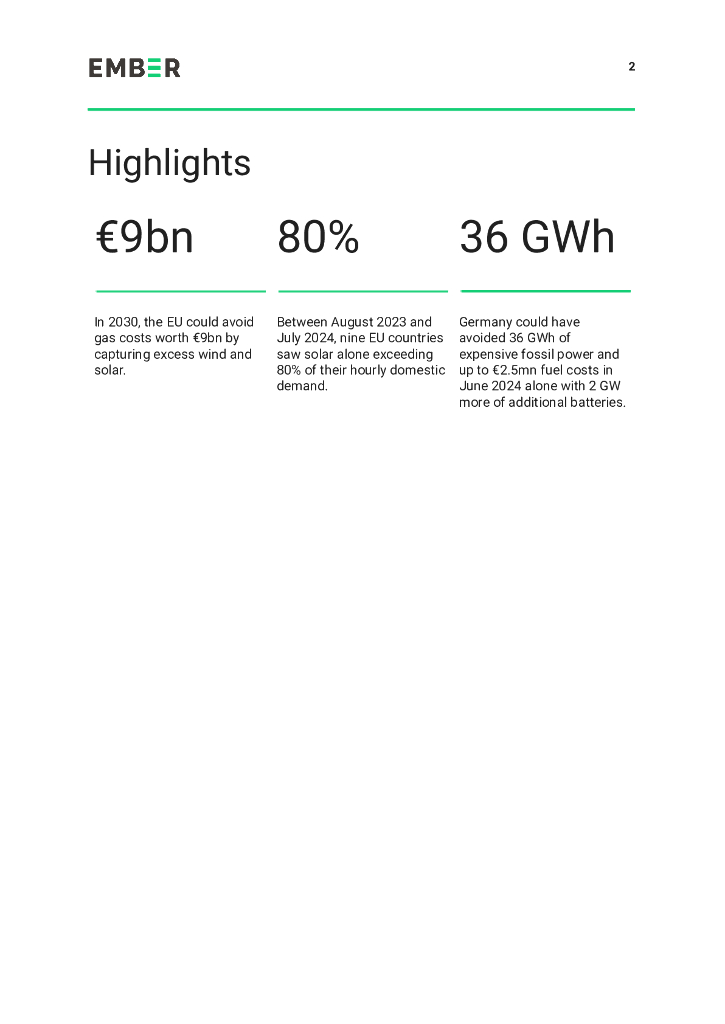 EMBER

2

Highlights

€9bn

In 2030, the EU could avoid gas costs worth €9bn by capturing excess wind and solar.

80%

Between August 2023 and July 2024, nine EU countries saw solar alone exceeding 80% of their hourly domestic demand.

36 GWh

Germany could have avoided 36 GWh of expensive fossil power and up to €2.5mn fuel costs in June 2024 alone with 2 GW more of additional batteries.